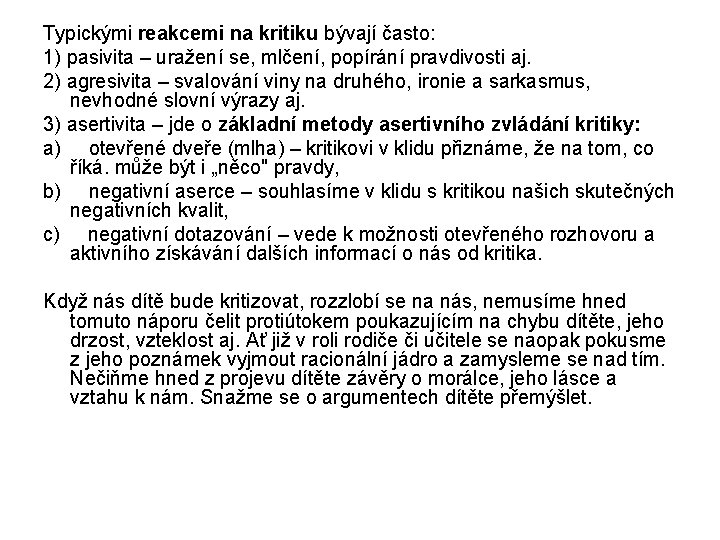 Typickými reakcemi na kritiku bývají často:
1) pasivita – uražení se, mlčení, popírání pravdivosti aj.
2) agresivita – svalování viny na druhého, ironie a sarkasmus, nevhodné slovní výrazy aj.
3) asertivita – jde o základní metody asertivního zvládání kritiky:
a) otevřené dveře (mlha) – kritikovi v klidu přiznáme, že na tom, co říká. může být i „něco" pravdy,
b) negativní aserce – souhlasíme v klidu s kritikou našich skutečných negativních kvalit,
c) negativní dotazování – vede k možnosti otevřeného rozhovoru a aktivního získávání dalších informací o nás od kritika.

Když nás dítě bude kritizovat, rozzlobí se na nás, nemusíme hned tomuto náporu čelit protiútokem poukazujícím na chybu dítěte, jeho drzost, vzteklost aj. Ať již v roli rodiče či učitele se naopak pokusme z jeho poznámek vyjmout racionální jádro a zamysleme se nad tím. Nečiňme hned z projevu dítěte závěry o morálce, jeho lásce a vztahu k nám. Snažme se o argumentech dítěte přemýšlet.